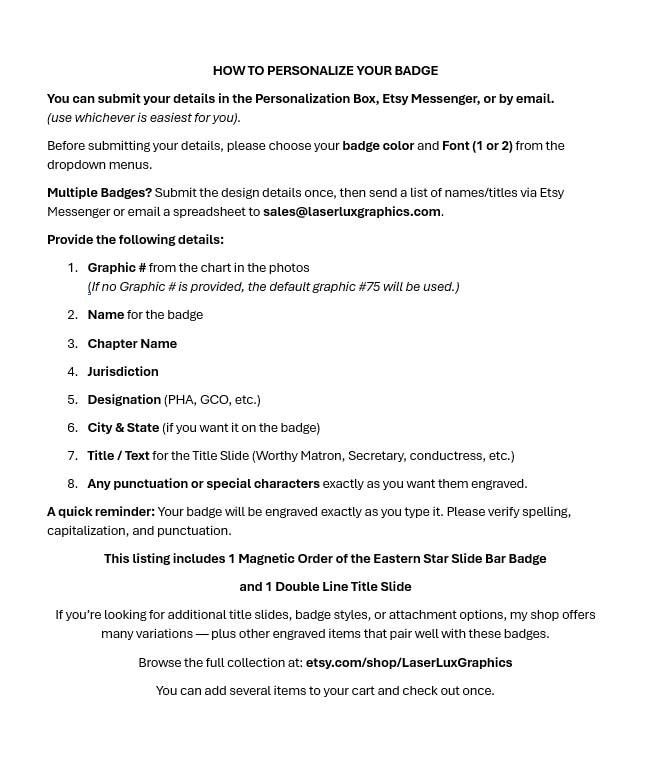 HOW TO PERSONALIZE YOUR BADGE

You can submit your details in the Personalization Box, Etsy Messenger, or by email. (use whichever is easiest for you).

Before submitting your details, please choose your badge color and Font (1 or 2) from the dropdown menus.

Multiple Badges? Submit the design details once, then send a list of names/titles via Etsy Messenger or email a spreadsheet to sales@laserluxgraphics.com.

Provide the following details:

1. Graphic # from the chart in the photos
(If no Graphic # is provided, the default graphic #75 will be used.)
2. Name for the badge
3. Chapter Name
4. Jurisdiction
5. Designation (PHA, GCO, etc.)
6. City & State (if you want it on the badge)
7. Title / Text for the Title Slide (Worthy Matron, Secretary, conductress, etc.)
8. Any punctuation or special characters exactly as you want them engraved.

A quick reminder: Your badge will be engraved exactly as you type it. Please verify spelling, capitalization, and punctuation.

This listing includes 1 Magnetic Order of the Eastern Star Slide Bar Badge

and 1 Double Line Title Slide

If you're looking for additional title slides, badge styles, or attachment options, my shop offers many variations — plus other engraved items that pair well with these badges.

Browse the full collection at: etsy.com/shop/LaserLuxGraphics

You can add several items to your cart and check out once.